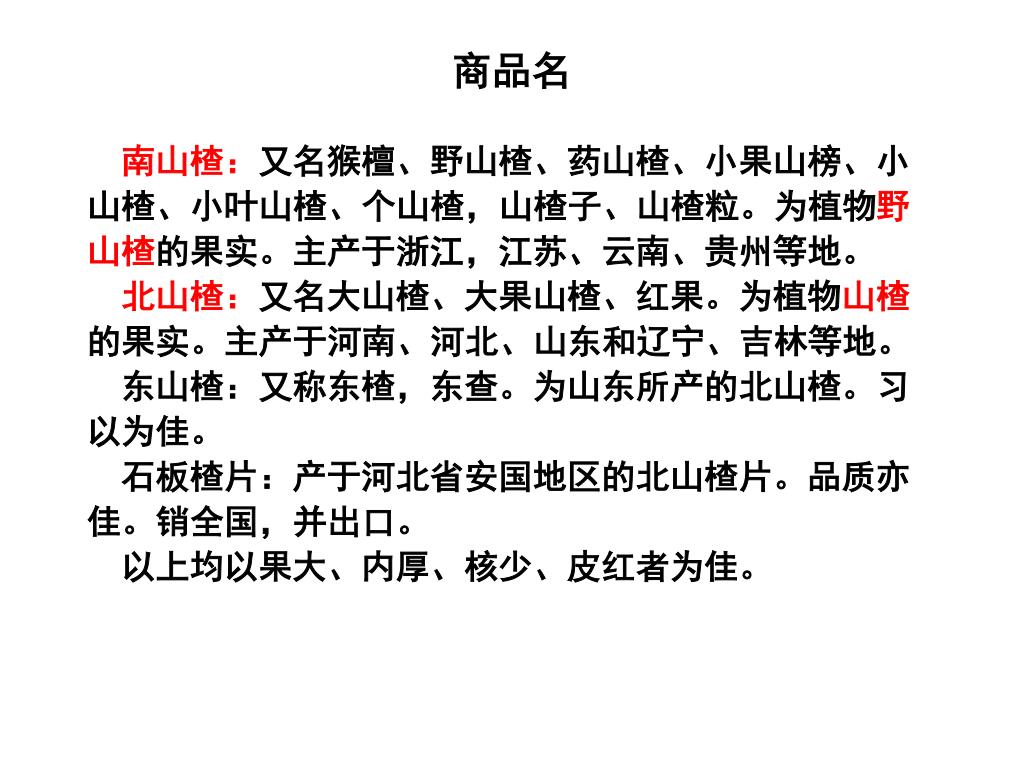 商品名

南山楂：又名猴檀、野山楂、药山楂、小果山榜、小山楂、小叶山楂、个山楂，山楂子、山楂粒。为植物野山楂的果实。主产于浙江，江苏、云南、贵州等地。

北山楂：又名大山楂、大果山楂、红果。为植物山楂的果实。主产于河南、河北、山东和辽宁、吉林等地。

东山楂：又称东楂，东查。为山东所产的北山楂。习以为佳。

石板楂片：产于河北省安国地区的北山楂片。品质亦佳。销全国，并出口。

以上均以果大、内厚、核少、皮红者为佳。